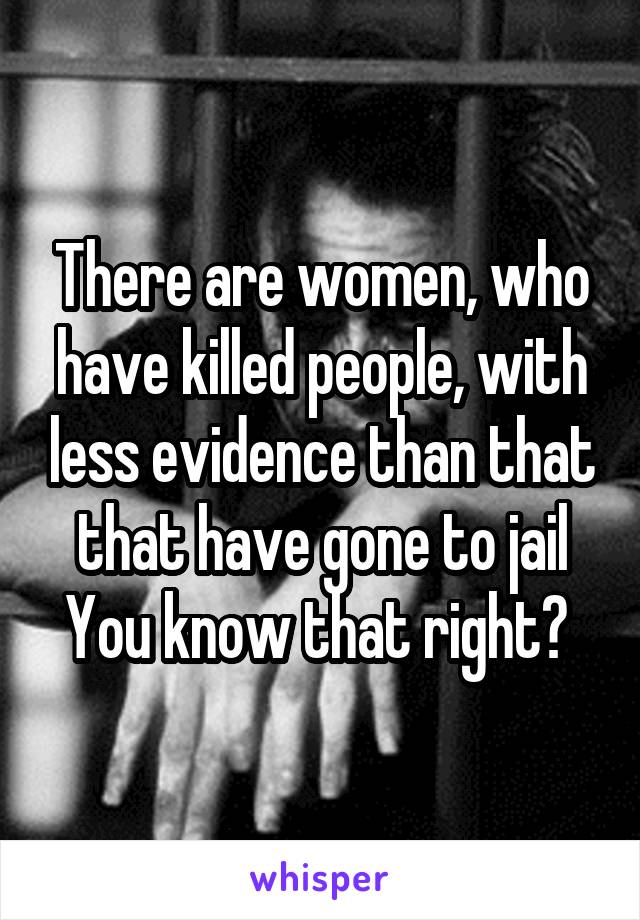 There are women, who have killed people, with less evidence than that that have gone to jail You know that right?

whisper